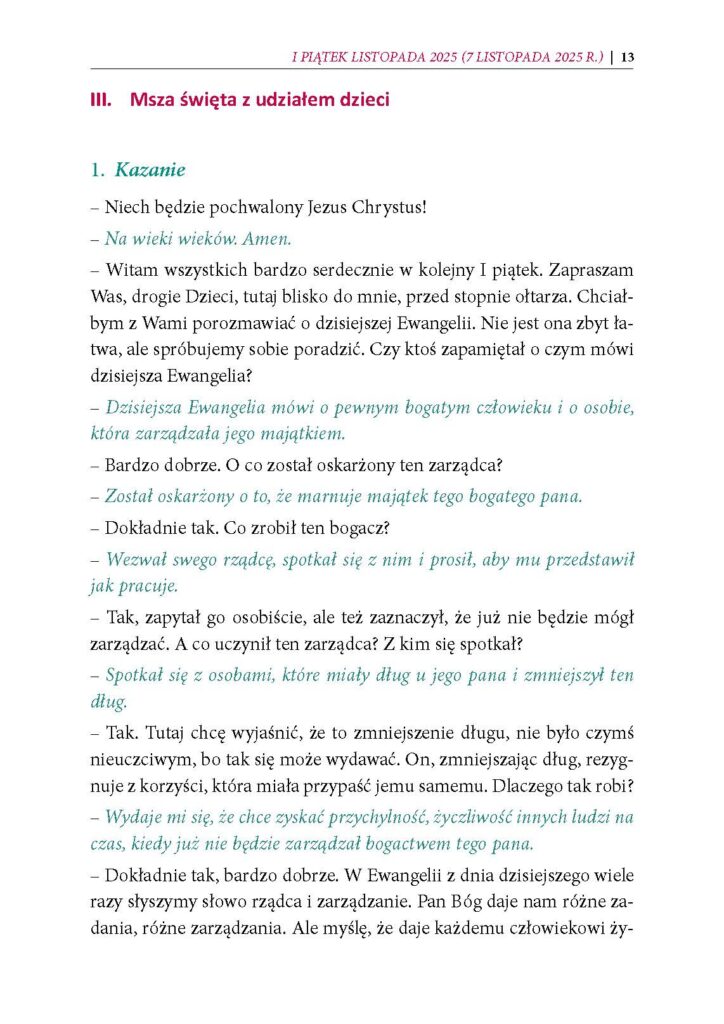 I PIĄTEK LISTOPADA 2025 (7 LISTOPADA 2025 R.) | 13

III. Msza święta z udziałem dzieci

1. Kazanie

– Niech będzie pochwalony Jezus Chrystus!

– Na wieki wieków. Amen.

– Witam wszystkich bardzo serdecznie w kolejny I piątek. Zapraszam Was, drogie Dzieci, tutaj blisko do mnie, przed stopnie ołtarza. Chciałbym z Wami porozmawiać o dzisiejszej Ewangelii. Nie jest ona zbyt łatwa, ale spróbujemy sobie poradzić. Czy ktoś zapamiętał o czym mówi dzisiejsza Ewangelia?

– Dzisiejsza Ewangelia mówi o pewnym bogatym człowieku i o osobie, która zarządzała jego majątkiem.

– Bardzo dobrze. O co został oskarżony ten zarządca?

– Został oskarżony o to, że marnuje majątek tego bogatego pana.

– Dokładnie tak. Co zrobił ten bogacz?

– Wezwał swego rządcę, spotkał się z nim i prosił, aby mu przedstawił jak pracuje.

– Tak, zapytał go osobiście, ale też zaznaczył, że już nie będzie mógł zarządzać. A co uczynił ten zarządca? Z kim się spotkał?

– Spotkał się z osobami, które miały dług u jego pana i zmniejszył ten dług.

– Tak. Tutaj chcę wyjaśnić, że to zmniejszenie długu, nie było czymś nieuczciwym, bo tak się może wydawać. On, zmniejszając dług, rezygnuje z korzyści, która miała przypaść jemu samemu. Dlaczego tak robi?

– Wydaje mi się, że chce zyskać przychylność, życzliwość innych ludzi na czas, kiedy już nie będzie zarządzał bogactwem tego pana.

– Dokładnie tak, bardzo dobrze. W Ewangelii z dnia dzisiejszego wiele razy słyszymy słowo rządca i zarządzanie. Pan Bóg daje nam różne zadania, różne zarządzania. Ale myślę, że daje każdemu człowiekowi ży-